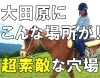 大田原に
こんな場所が!
超素敵な穴場